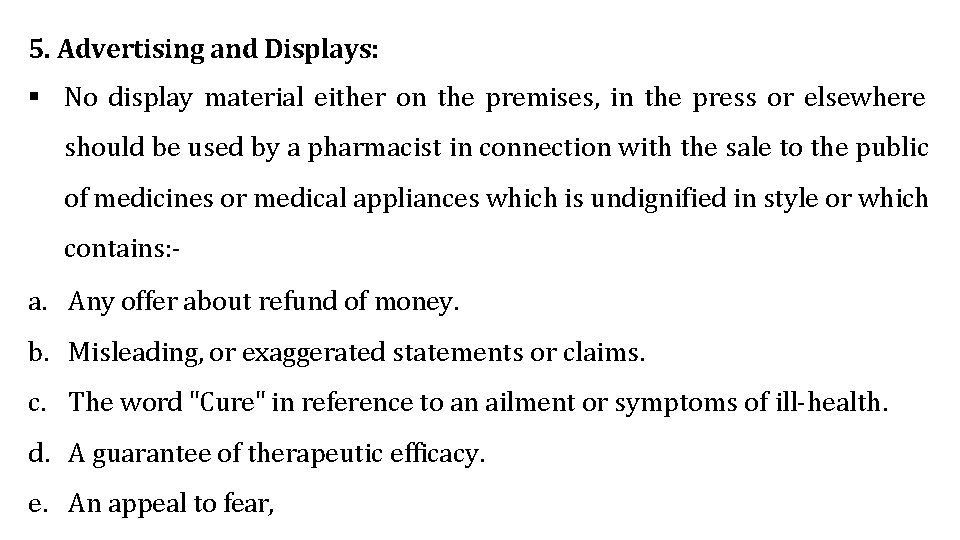 5. Advertising and Displays:

• No display material either on the premises, in the press or elsewhere should be used by a pharmacist in connection with the sale to the public of medicines or medical appliances which is undignified in style or which contains:-

a. Any offer about refund of money.

b. Misleading, or exaggerated statements or claims.

c. The word "Cure" in reference to an ailment or symptoms of ill-health.

d. A guarantee of therapeutic efficacy.

e. An appeal to fear,